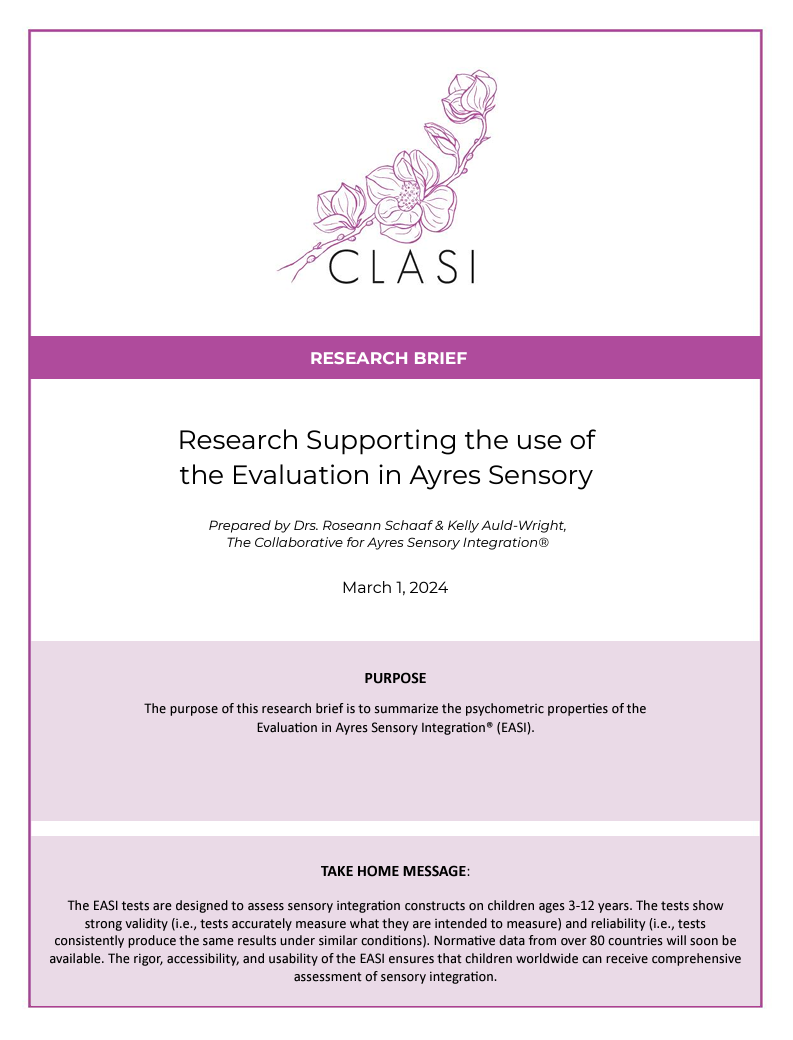 CLASI

RESEARCH BRIEF

Research Supporting the use of the Evaluation in Ayres Sensory

Prepared by Drs. Roseann Schaaf & Kelly Auld-Wright, The Collaborative for Ayres Sensory Integration®

March 1, 2024

PURPOSE

The purpose of this research brief is to summarize the psychometric properties of the Evaluation in Ayres Sensory Integration® (EASI).

TAKE HOME MESSAGE:

The EASI tests are designed to assess sensory integration constructs on children ages 3-12 years. The tests show strong validity (i.e., tests accurately measure what they are intended to measure) and reliability (i.e., tests consistently produce the same results under similar conditions). Normative data from over 80 countries will soon be available. The rigor, accessibility, and usability of the EASI ensures that children worldwide can receive comprehensive assessment of sensory integration.